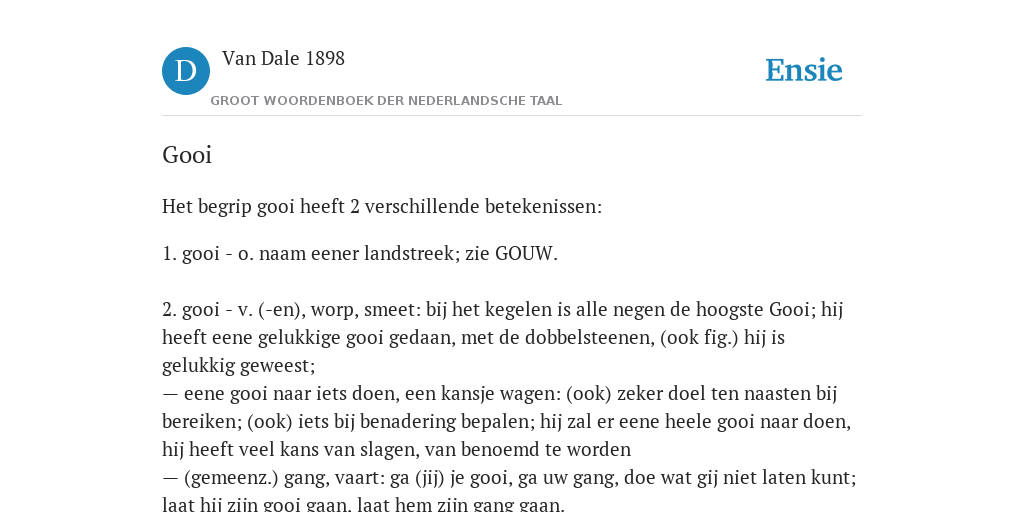 D

Van Dale 1898

GROOT WOORDENBOEK DER NEDERLANDSCHE TAAL

Ensie

Gooi

Het begrip gooi heeft 2 verschillende betekenissen:

1. gooi - o. naam eener landstreek; zie GOUW.

2. gooi - v. (-en), worp, smeet: bij het kegelen is alle negen de hoogste Gooi; hij heeft eene gelukkige gooi gedaan, met de dobbelsteenen, (ook fig.) hij is gelukkig geweest;
— eene gooi naar iets doen, een kansje wagen: (ook) zeker doel ten naasten bij bereiken; (ook) iets bij benadering bepalen; hij zal er eene heele gooi naar doen, hij heeft veel kans van slagen, van benoemd te worden
— (gemeenz.) gang, vaart: ga (jij) je gooi, ga uw gang, doe wat gij niet laten kunt; laat hij zijn gooi gaan, laat hem zijn gang gaan.